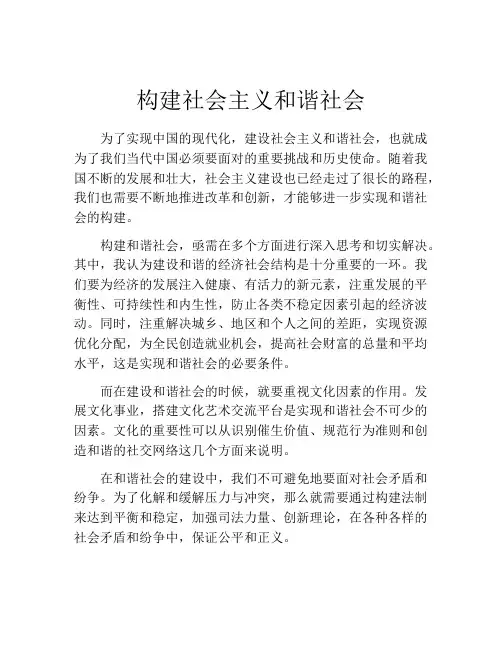 构建社会主义和谐社会

为了实现中国的现代化，建设社会主义和谐社会，也就成为了我们当代中国必须要面对的重要挑战和历史使命。随着我国不断的发展和壮大，社会主义建设也已经走过了很长的路程，我们也需要不断地推进改革和创新，才能够进一步实现和谐社会的构建。

构建和谐社会，亟需在多个方面进行深入思考和切实解决。其中，我认为建设和谐的经济社会结构是十分重要的一环。我们要为经济的发展注入健康、有活力的新元素，注重发展的平衡性、可持续性和内生性，防止各类不稳定因素引起的经济波动。同时，注重解决城乡、地区和个人之间的差距，实现资源优化分配，为全民创造就业机会，提高社会财富的总量和平均水平，这是实现和谐社会的必要条件。

而在建设和谐社会的时候，就要重视文化因素的作用。发展文化事业，搭建文化艺术交流平台是实现和谐社会不可少的因素。文化的重要性可以从识别催生价值、规范行为准则和创造和谐的社交网络这几个方面来说明。

在和谐社会的建设中，我们不可避免地要面对社会矛盾和纷争。为了化解和缓解压力与冲突，那么就需要通过构建法制来达到平衡和稳定，加强司法力量、创新理论，在各种各样的社会矛盾和纷争中，保证公平和正义。